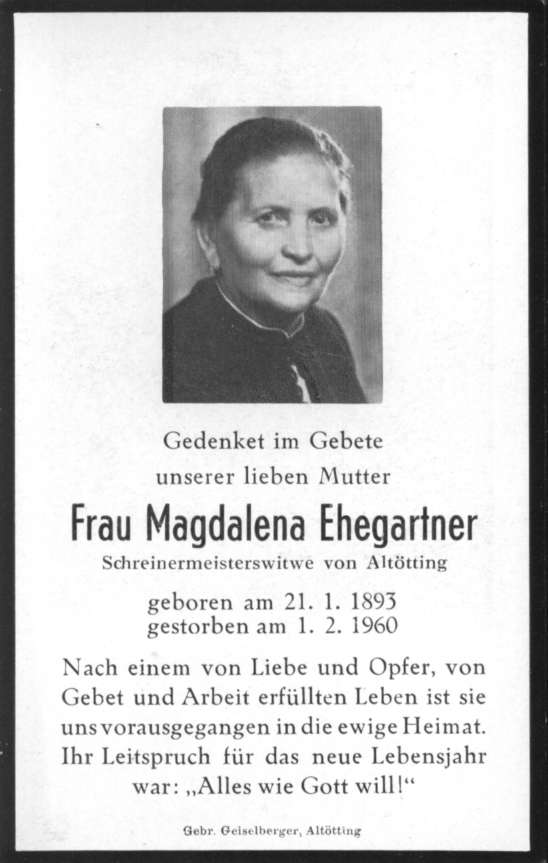 Gedenket im Gebete
unserer lieben Mutter
Frau Magdalena Ehegartner
Schreinermeisterswitwe von Altötting

geboren am 21. 1. 1893
gestorben am 1. 2. 1960

Nach einem von Liebe und Opfer, von Gebet und Arbeit erfüllten Leben ist sie uns vorausgegangen in die ewige Heimat. Ihr Leitspruch für das neue Lebensjahr war: „Alles wie Gott will!“

Gebr. Geiselberger, Altötting